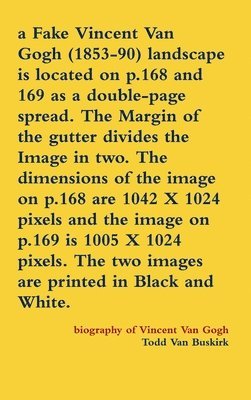 a Fake Vincent Van Gogh (1853-90) landscape is located on p.168 and 169 as a double-page spread. The Margin of the gutter divides the Image in two. The dimensions of the image on p.168 are 1042 X 1024 pixels and the image on p.169 is 1005 X 1024 pixels. The two images are printed in Black and White.

biography of Vincent Van Gogh
Todd Van Buskirk